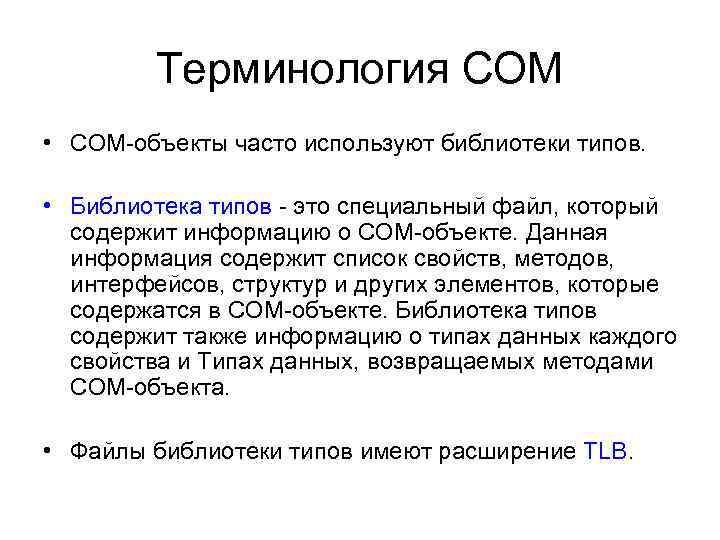 Терминология COM

• COM-объекты часто используют библиотеки типов.

• Библиотека типов - это специальный файл, который содержит информацию о COM-объекте. Данная информация содержит список свойств, методов, интерфейсов, структур и других элементов, которые содержатся в COM-объекте. Библиотека типов содержит также информацию о типах данных каждого свойства и Типах данных, возвращаемых методами COM-объекта.

• Файлы библиотеки типов имеют расширение TLB.